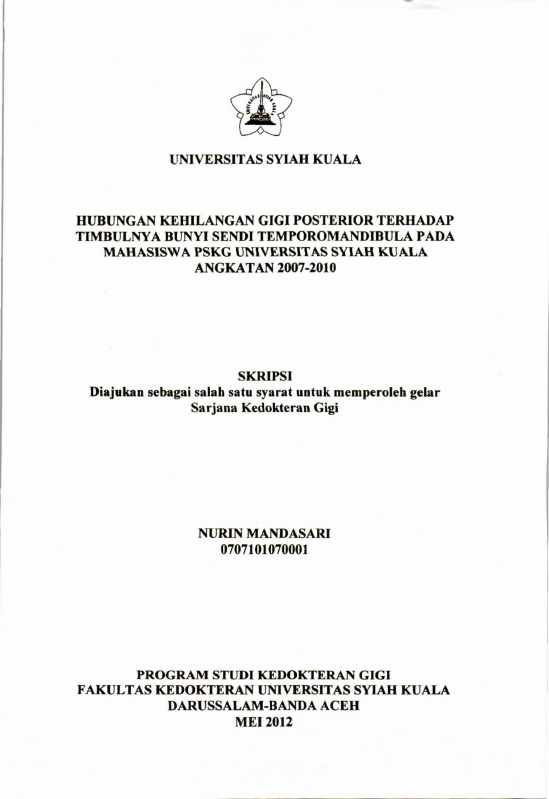 UNIVERSITAS SYIAH KUALA

HUBUNGAN KEHILANGAN GIGI POSTERIOR TERHADAP TIMBULNYA BUNYI SENDI TEMPOROMANDIBULA PADA MAHASISWA PSKG UNIVERSITAS SYIAH KUALA ANGKATAN 2007-2010

SKRIPSI
Diajukan sebagai salah satu syarat untuk memperoleh gelar Sarjana Kedokteran Gigi

NURIN MANDASARI
0707101070001

PROGRAM STUDI KEDOKTERAN GIGI
FAKULTAS KEDOKTERAN UNIVERSITAS SYIAH KUALA
DARUSSALAM-BANDA ACEH
MEI 2012